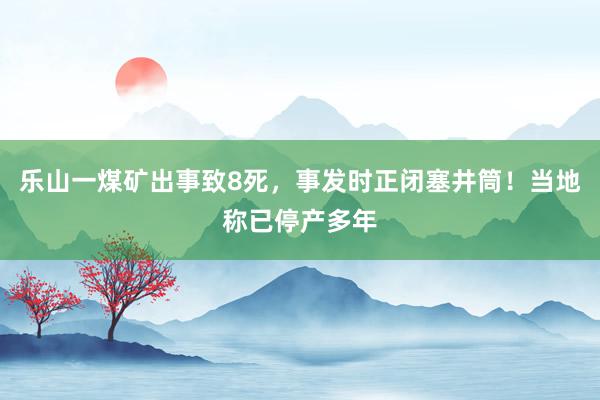 乐山一煤矿出事致8死，事发时正闭塞井筒！当地称已停产多年